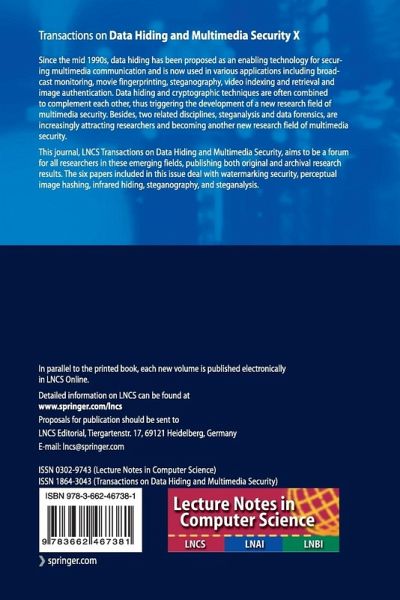 Transactions on Data Hiding and Multimedia Security X

Since the mid 1990s, data hiding has been proposed as an enabling technology for securing multimedia communication and is now used in various applications including broadcast monitoring, movie fingerprinting, steganography, video indexing and retrieval and image authentication. Data hiding and cryptographic techniques are often combined to complement each other, thus triggering the development of a new research field of multimedia security. Besides, two related disciplines, steganalysis and data forensics, are increasingly attracting researchers and becoming another new research field of multimedia security.

This journal, LNCS Transactions on Data Hiding and Multimedia Security, aims to be a forum for all researchers in these emerging fields, publishing both original and archival research results. The six papers included in this issue deal with watermarking security, perceptual image hashing, infrared hiding, steganography, and steganalysis.

In parallel to the printed book, each new volume is published electronically in LNCS Online.

Detailed information on LNCS can be found at
www.springer.com/lncs

Proposals for publication should be sent to
LNCS Editorial, Tiergartenstr. 17, 69121 Heidelberg, Germany
E-mail: lncs@springer.com

ISSN 0302-9743 (Lecture Notes in Computer Science)
ISSN 1864-3043 (Transactions on Data Hiding and Multimedia Security)

ISBN 978-3-662-46738-1

9 783662 467381

Lecture Notes in Computer Science

LNCS LNAI LNBI

springer.com